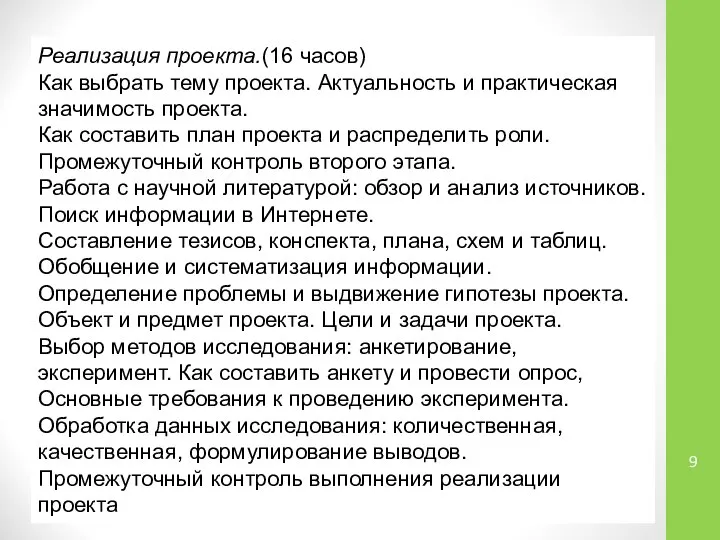 Реализация проекта.(16 часов)
Как выбрать тему проекта. Актуальность и практическая значимость проекта.
Как составить план проекта и распределить роли.
Промежуточный контроль второго этапа.
Работа с научной литературой: обзор и анализ источников.
Поиск информации в Интернете.
Составление тезисов, конспекта, плана, схем и таблиц.
Обобщение и систематизация информации.
Определение проблемы и выдвижение гипотезы проекта.
Объект и предмет проекта. Цели и задачи проекта.
Выбор методов исследования: анкетирование, эксперимент. Как составить анкету и провести опрос,
Основные требования к проведению эксперимента.
Обработка данных исследования: количественная, качественная, формулирование выводов.
Промежуточный контроль выполнения реализации проекта

9